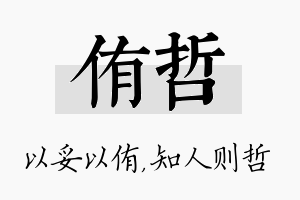 侑哲

以妥以侑,知人则哲